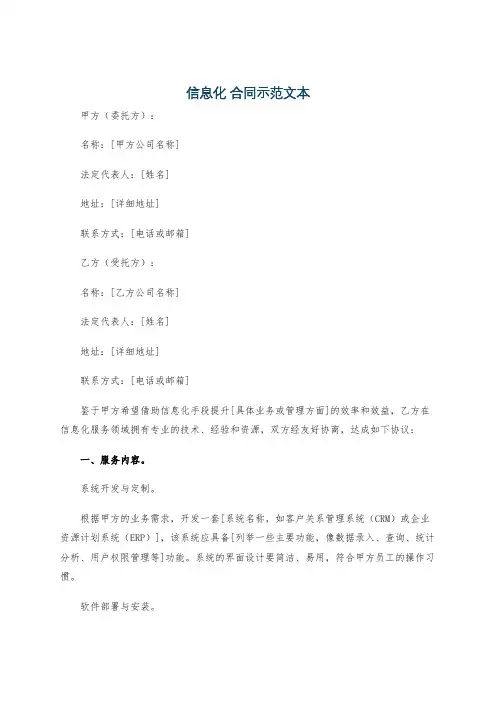 信息化 合同示范文本

甲方（委托方）：

名称：[甲方公司名称]

法定代表人：[姓名]

地址：[详细地址]

联系方式：[电话或邮箱]

乙方（受托方）：

名称：[乙方公司名称]

法定代表人：[姓名]

地址：[详细地址]

联系方式：[电话或邮箱]

鉴于甲方希望借助信息化手段提升[具体业务或管理方面]的效率和效益，乙方在信息化服务领域拥有专业的技术、经验和资源，双方经友好协商，达成如下协议：

一、服务内容。

系统开发与定制。

根据甲方的业务需求，开发一套[系统名称，如客户关系管理系统（CRM）或企业资源计划系统（ERP）]，该系统应具备[列举一些主要功能，像数据录入、查询、统计分析、用户权限管理等]功能。系统的界面设计要简洁、易用，符合甲方员工的操作习惯。

软件部署与安装。